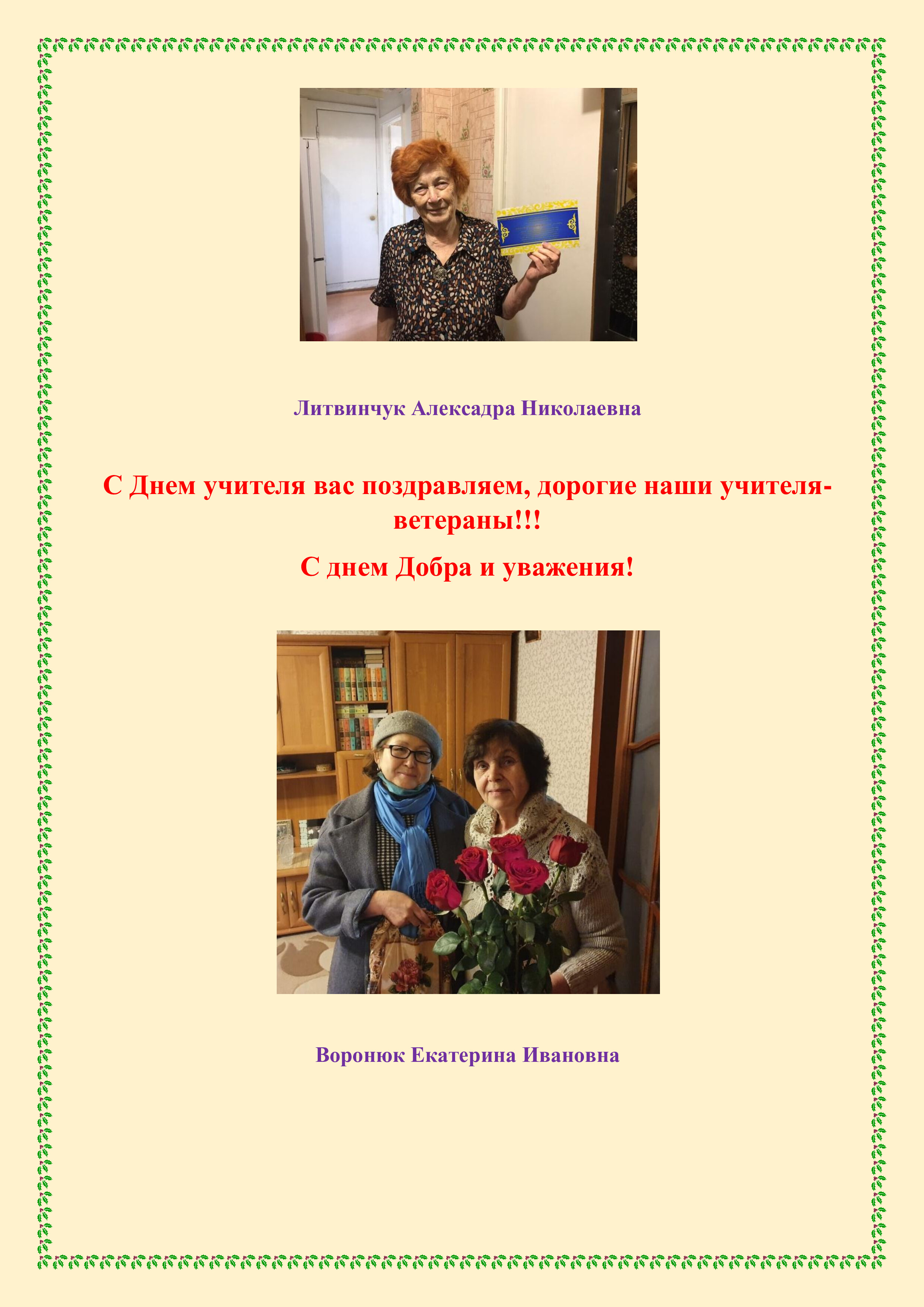 Литвинчук Алексадра Николаевна

С Днем учителя вас поздравляем, дорогие наши учителя-ветераны!!!

С днем Добра и уважения!

Воронюк Екатерина Ивановна